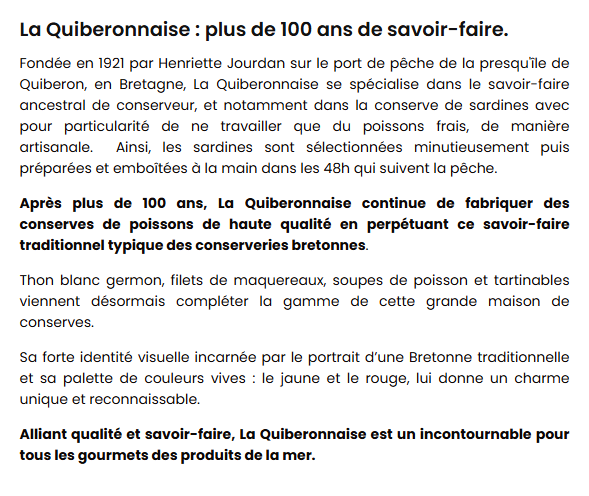 La Quiberonnaise : plus de 100 ans de savoir-faire.

Fondée en 1921 par Henriette Jourdan sur le port de pêche de la presqu'île de Quiberon, en Bretagne, La Quiberonnaise se spécialise dans le savoir-faire ancestral de conserveur, et notamment dans la conserve de sardines avec pour particularité de ne travailler que du poissons frais, de manière artisanale. Ainsi, les sardines sont sélectionnées minutieusement puis préparées et emboîtées à la main dans les 48h qui suivent la pêche.

Après plus de 100 ans, La Quiberonnaise continue de fabriquer des conserves de poissons de haute qualité en perpétuant ce savoir-faire traditionnel typique des conserveries bretonnes.

Thon blanc germon, filets de maquereaux, soupes de poisson et tartinables viennent désormais compléter la gamme de cette grande maison de conserves.

Sa forte identité visuelle incarnée par le portrait d'une Bretonne traditionnelle et sa palette de couleurs vives : le jaune et le rouge, lui donne un charme unique et reconnaissable.

Alliant qualité et savoir-faire, La Quiberonnaise est un incontournable pour tous les gourmets des produits de la mer.